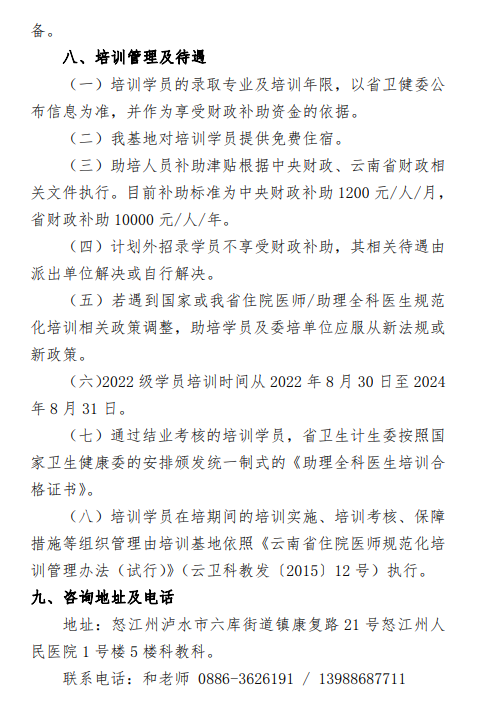 备。

八、培训管理及待遇

（一）培训学员的录取专业及培训年限，以省卫健委公布信息为准，并作为享受财政补助资金的依据。

（二）我基地对培训学员提供免费住宿。

（三）助培人员补助津贴根据中央财政、云南省财政相关文件执行。目前补助标准为中央财政补助 1200 元/人/月，省财政补助 10000 元/人/年。

（四）计划外招录学员不享受财政补助，其相关待遇由派出单位解决或自行解决。

（五）若遇到国家或我省住院医师/助理全科医生规范化培训相关政策调整，助培学员及委培单位应服从新法规或新政策。

(六)2022 级学员培训时间从 2022 年 8 月 30 日至 2024 年 8 月 31 日。

（七）通过结业考核的培训学员，省卫生计生委按照国家卫生健康委的安排颁发统一制式的《助理全科医生培训合格证书》。

（八）培训学员在培期间的培训实施、培训考核、保障措施等组织管理由培训基地依照《云南省住院医师规范化培训管理办法（试行）》（云卫科教发〔2015〕12 号）执行。

九、咨询地址及电话

地址：怒江州泸水市六库街道镇康复路 21 号怒江州人民医院 1 号楼 5 楼科教科。

联系电话：和老师 0886-3626191 / 13988687711